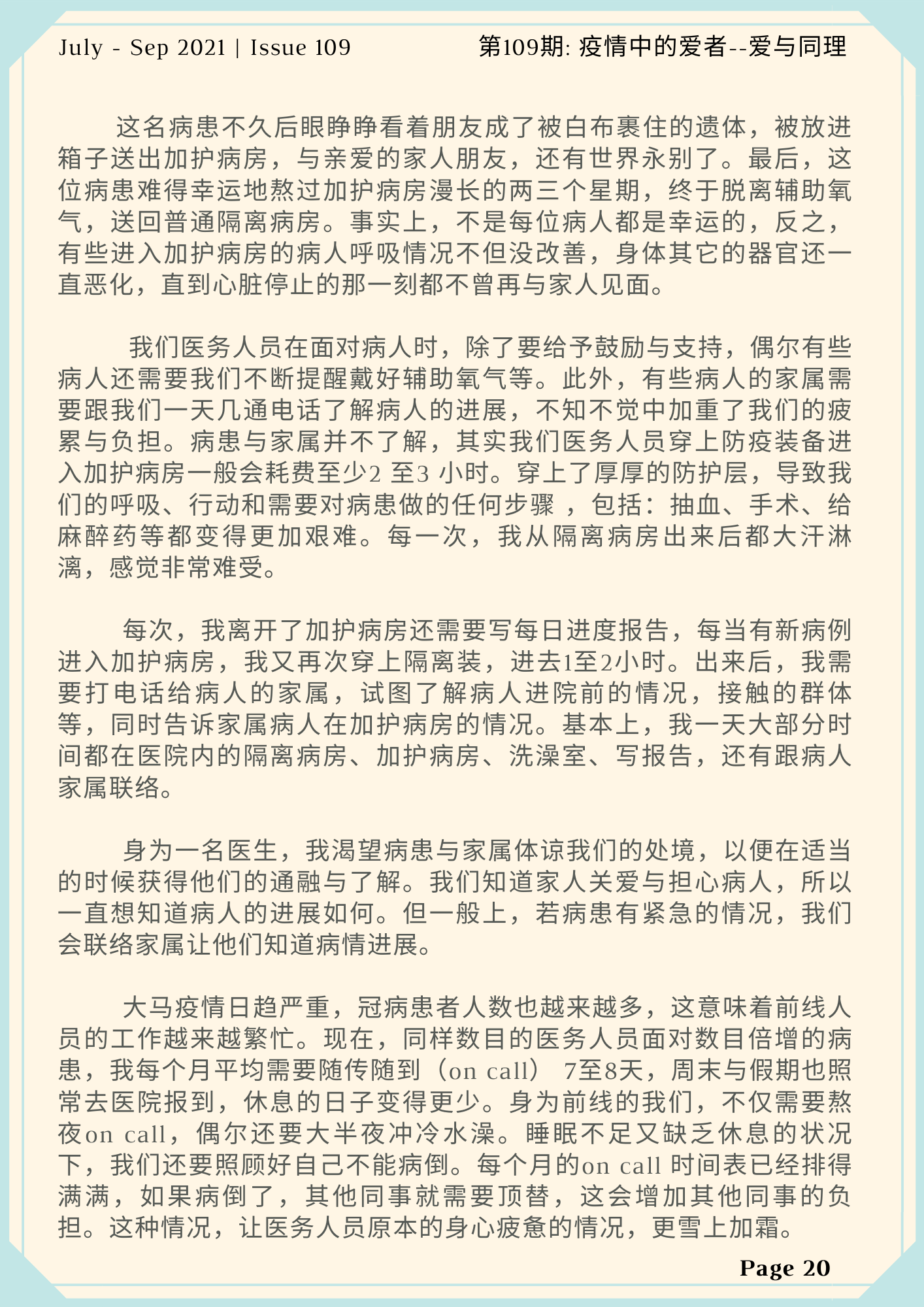 July - Sep 2021 | Issue 109

第109期: 疫情中的爱者--爱与同理

这名病患不久后眼睁睁看着朋友成了被白布裹住的遗体，被放进箱子送出加护病房，与亲爱的家人朋友，还有世界永别了。最后，这位病患难得幸运地熬过加护病房漫长的两三个星期，终于脱离辅助氧气，送回普通隔离病房。事实上，不是每位病人都是幸运的，反之，有些进入加护病房的病人呼吸情况不但没改善，身体其它的器官还一直恶化，直到心脏停止的那一刻都不曾再与家人见面。

我们医务人员在面对病人时，除了要给予鼓励与支持，偶尔有些病人还需要我们不断提醒戴好辅助氧气等。此外，有些病人的家属需要跟我们一天几通电话了解病人的进展，不知不觉中加重了我们的疲累与负担。病患与家属并不了解，其实我们医务人员穿上防疫装备进入加护病房一般会耗费至少2 至3 小时。穿上了厚厚的防护层，导致我们的呼吸、行动和需要对病患做的任何步骤 ，包括：抽血、手术、给麻醉药等都变得更加艰难。每一次，我从隔离病房出来后都大汗淋漓，感觉非常难受。

每次，我离开了加护病房还需要写每日进度报告，每当有新病例进入加护病房，我又再次穿上隔离装，进去1至2小时。出来后，我需要打电话给病人的家属，试图了解病人进院前的情况，接触的群体等，同时告诉家属病人在加护病房的情况。基本上，我一天大部分时间都在医院内的隔离病房、加护病房、洗澡室、写报告，还有跟病人家属联络。

身为一名医生，我渴望病患与家属体谅我们的处境，以便在适当的时候获得他们的通融与了解。我们知道家人关爱与担心病人，所以一直想知道病人的进展如何。但一般上，若病患有紧急的情况，我们会联络家属让他们知道病情进展。

大马疫情日趋严重，冠病患者人数也越来越多，这意味着前线人员的工作越来越繁忙。现在，同样数目的医务人员面对数目倍增的病患，我每个月平均需要随传随到（on call） 7至8天，周末与假期也照常去医院报到，休息的日子变得更少。身为前线的我们，不仅需要熬夜on call，偶尔还要大半夜冲冷水澡。睡眠不足又缺乏休息的状况下，我们还要照顾好自己不能病倒。每个月的on call 时间表已经排得满满，如果病倒了，其他同事就需要顶替，这会增加其他同事的负担。这种情况，让医务人员原本的身心疲惫的情况，更雪上加霜。

Page 20